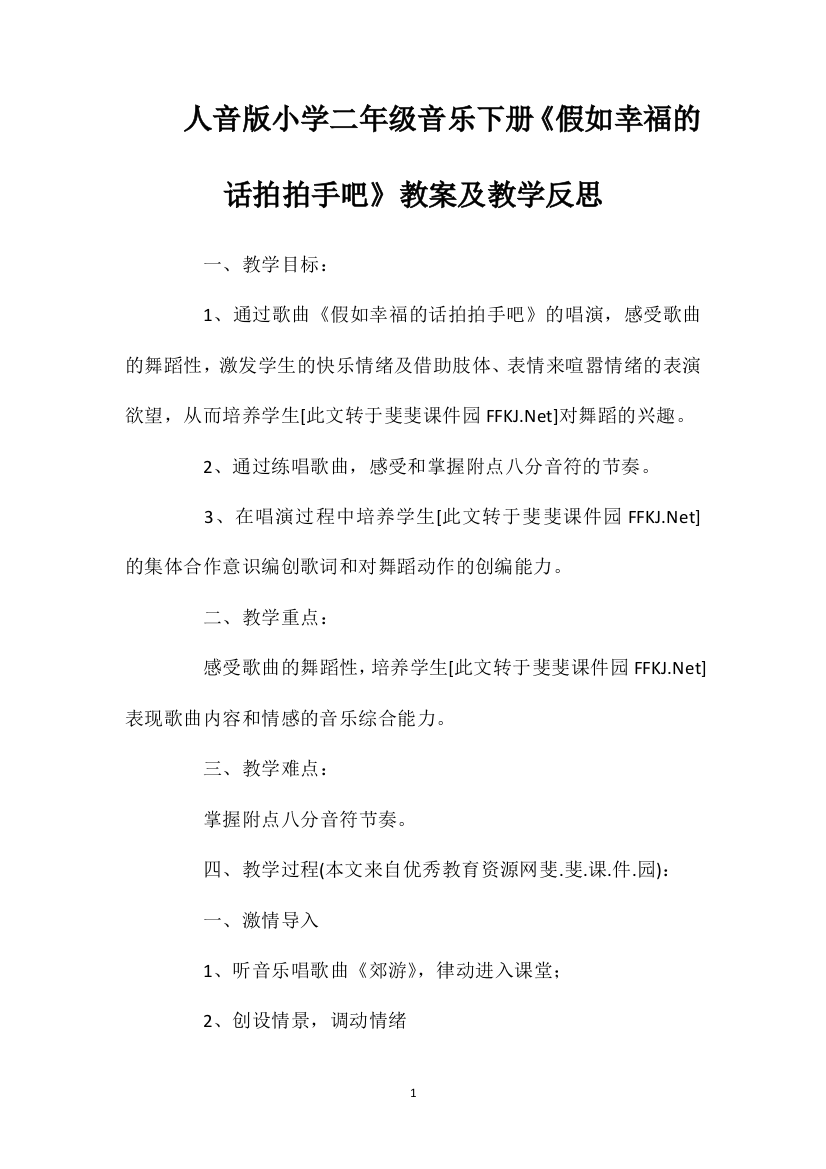 人音版小学二年级音乐下册《假如幸福的话拍拍手吧》教案及教学反思

一、教学目标：

1、通过歌曲《假如幸福的话拍拍手吧》的唱演，感受歌曲的舞蹈性，激发学生的快乐情绪及借助肢体、表情来喧嚣情绪的表演欲望，从而培养学生[此文转于斐斐课件园 FFKJ.Net]对舞蹈的兴趣。

2、通过练唱歌曲，感受和掌握附点八分音符的节奏。

3、在唱演过程中培养学生[此文转于斐斐课件园 FFKJ.Net]的集体合作意识编创歌词和对舞蹈动作的创编能力。

二、教学重点：

感受歌曲的舞蹈性，培养学生[此文转于斐斐课件园 FFKJ.Net]表现歌曲内容和情感的音乐综合能力。

三、教学难点：

掌握附点八分音符节奏。

四、教学过程(本文来自优秀教育资源网斐.斐.课.件.园)：

一、激情导入

1、听音乐唱歌曲《郊游》，律动进入课堂；

2、创设情景，调动情绪

1